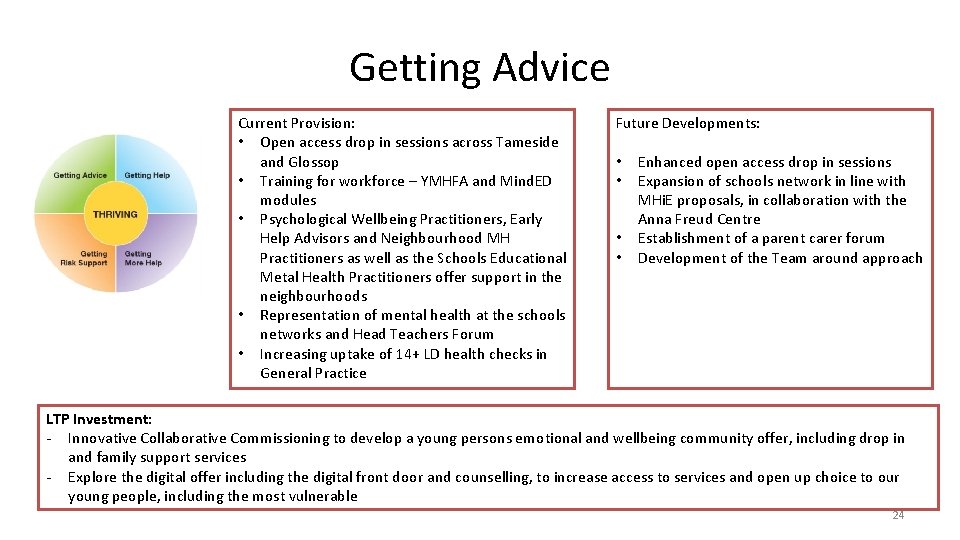 Getting Advice

Getting Advice
Getting Help
THRIVING
Getting Risk Support
Getting More Help

Current Provision:
• Open access drop in sessions across Tameside and Glossop
• Training for workforce – YMHFA and Mind.ED modules
• Psychological Wellbeing Practitioners, Early Help Advisors and Neighbourhood MH Practitioners as well as the Schools Educational Metal Health Practitioners offer support in the neighbourhoods
• Representation of mental health at the schools networks and Head Teachers Forum
• Increasing uptake of 14+ LD health checks in General Practice

Future Developments:
• Enhanced open access drop in sessions
• Expansion of schools network in line with MHiE proposals, in collaboration with the Anna Freud Centre
• Establishment of a parent carer forum
• Development of the Team around approach

LTP Investment:
- Innovative Collaborative Commissioning to develop a young persons emotional and wellbeing community offer, including drop in and family support services
- Explore the digital offer including the digital front door and counselling, to increase access to services and open up choice to our young people, including the most vulnerable

24